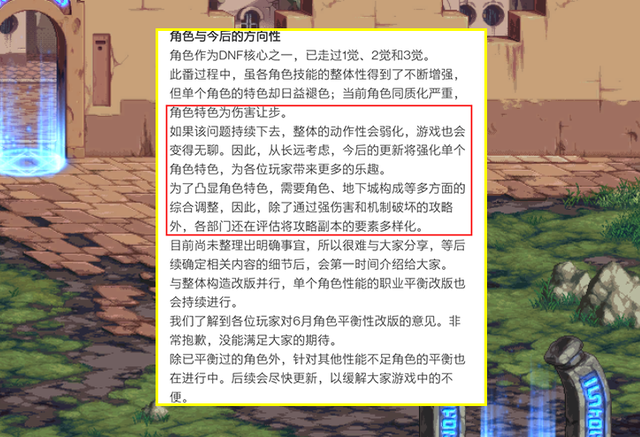 角色与今后的方向性

角色作为DNF核心之一，已走过1觉、2觉和3觉。

此番过程中，虽各角色技能的整体性得到了不断增强，但单个角色的特色却日益褪色；当前角色同质化严重，角色特色为伤害让步。

如果该问题持续下去，整体的动作性会弱化，游戏也会变得无聊。因此，从长远考虑，今后的更新将强化单个角色特色，为各位玩家带来更多的乐趣。

为了凸显角色特色，需要角色、地下城构成等多方面的综合调整，因此，除了通过强伤害和机制破坏的攻略外，各部门还在评估将攻略副本的要素多样化。

目前尚未整理出明确事宜，所以很难与大家分享，等后续确定相关内容的细节后，会第一时间介绍给大家。

与整体构造改版并行，单个角色性能的职业平衡改版也会持续进行。

我们了解到各位玩家对6月角色平衡性改版的意见。非常抱歉，没能满足大家的期待。

除已平衡过的角色外，针对其他性能不足角色的平衡也在进行中。后续会尽快更新，以缓解大家游戏中的不便。